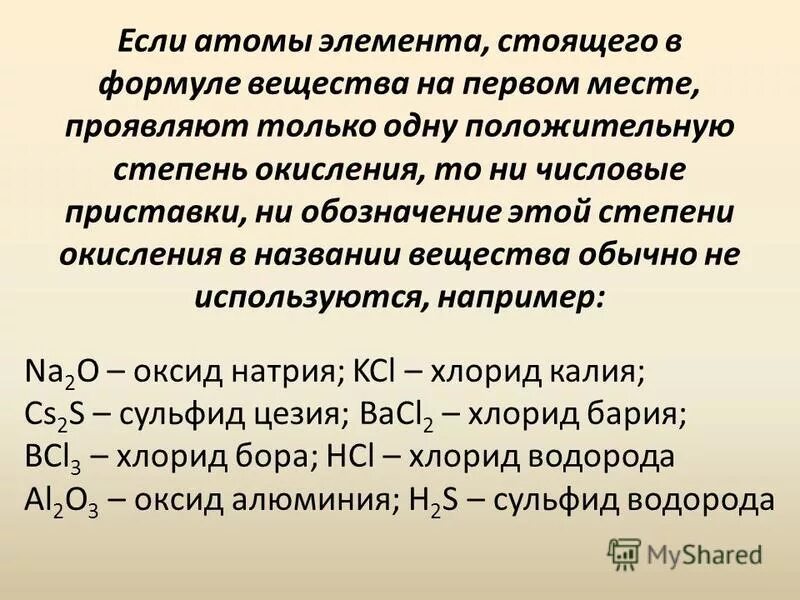 Если атомы элемента, стоящего в формуле вещества на первом месте, проявляют только одну положительную степень окисления, то ни числовые приставки, ни обозначение этой степени окисления в названии вещества обычно не используются, например:

$Na_2O$ – оксид натрия; $KCl$ – хлорид калия;
$Cs_2S$ – сульфид цезия; $BaCl_2$ – хлорид бария;
$BCl_3$ – хлорид бора; $HCl$ – хлорид водорода
$Al_2O_3$ – оксид алюминия; $H_2S$ – сульфид водорода

MyShared